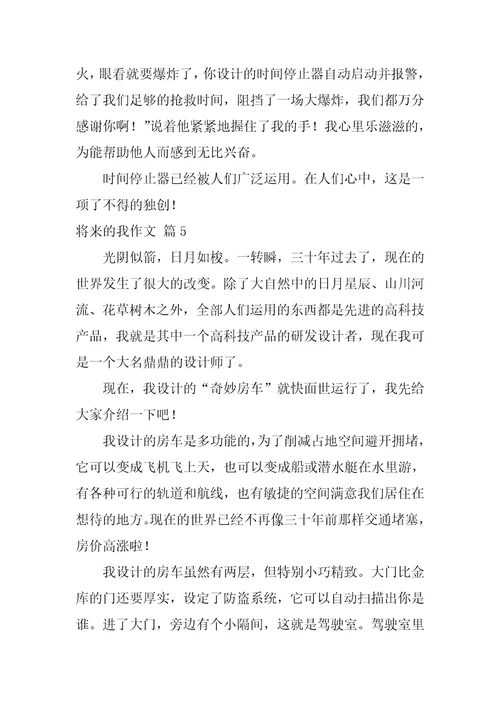 火，眼看就要爆炸了，你设计的时间停止器自动启动并报警，给了我们足够的抢救时间，阻挡了一场大爆炸，我们都万分感谢你啊！”说着他紧紧地握住了我的手！我心里乐滋滋的，为能帮助他人而感到无比兴奋。

时间停止器已经被人们广泛运用。在人们心中，这是一项了不得的独创！

将来的我作文 篇 5

光阴似箭，日月如梭。一转瞬，三十年过去了，现在的世界发生了很大的改变。除了大自然中的日月星辰、山川河流、花草树木之外，全部人们运用的东西都是先进的高科技产品，我就是其中一个高科技产品的研发设计者，现在我可是一个大名鼎鼎的设计师了。

现在，我设计的“奇妙房车”就快面世运行了，我先给大家介绍一下吧！

我设计的房车是多功能的，为了削减占地空间避开拥堵，它可以变成飞机飞上天，也可以变成船或潜水艇在水里游，有各种可行的轨道和航线，也有敏捷的空间满意我们居住在想待的地方。现在的世界已经不再像三十年前那样交通堵塞，房价高涨啦！

我设计的房车虽然有两层，但特别小巧精致。大门比金库的门还要厚实，设定了防盗系统，它可以自动扫描出你是谁。进了大门，旁边有个小隔间，这就是驾驶室。驾驶室里